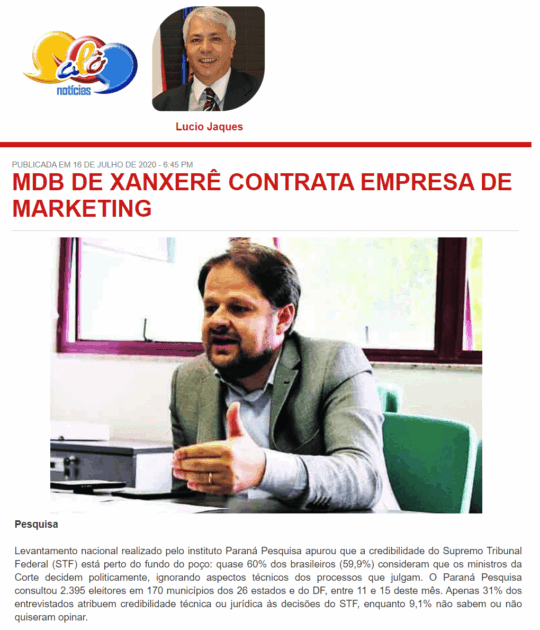 alô
notícias

Lucio Jaques

PUBLICADA EM 16 DE JULHO DE 2020 - 6:45 PM

MDB DE XANXERÊ CONTRATA EMPRESA DE MARKETING

Pesquisa

Levantamento nacional realizado pelo instituto Paraná Pesquisa apurou que a credibilidade do Supremo Tribunal Federal (STF) está perto do fundo do poço: quase 60% dos brasileiros (59,9%) consideram que os ministros da Corte decidem politicamente, ignorando aspectos técnicos dos processos que julgam. O Paraná Pesquisa consultou 2.395 eleitores em 170 municípios dos 26 estados e do DF, entre 11 e 15 deste mês. Apenas 31% dos entrevistados atribuem credibilidade técnica ou jurídica às decisões do STF, enquanto 9,1% não sabem ou não quiseram opinar.